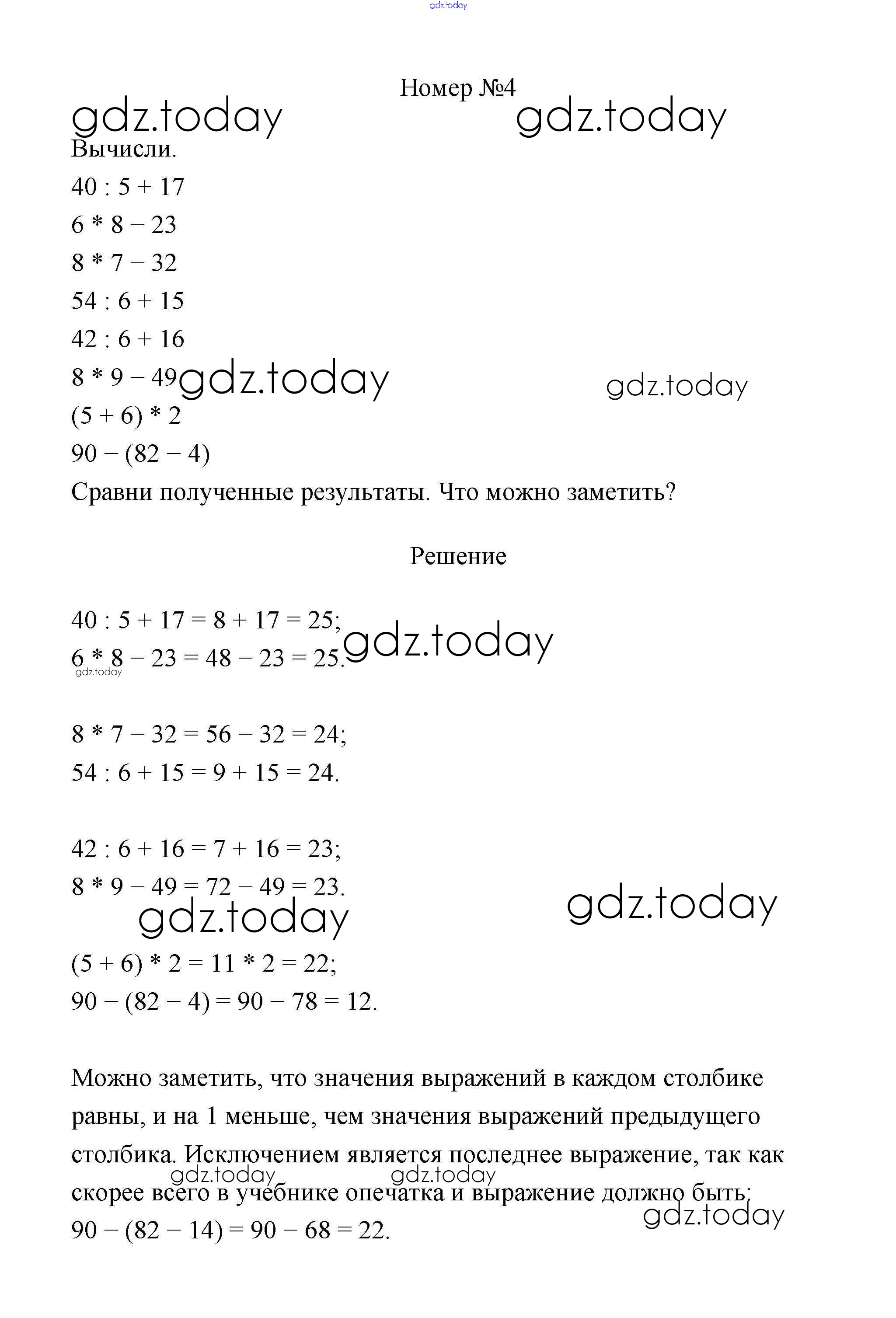 gdz.today

Номер №4

gdz.today gdz.today

Вычисли.

$40 : 5 + 17$

$6 * 8 - 23$

$8 * 7 - 32$

$54 : 6 + 15$

$42 : 6 + 16$

$8 * 9 - 49$ gdz.today gdz.today

$(5 + 6) * 2$

$90 - (82 - 4)$

Сравни полученные результаты. Что можно заметить?

Решение

$40 : 5 + 17 = 8 + 17 = 25;$ gdz.today

$6 * 8 - 23 = 48 - 23 = 25.$

gdz.today

$8 * 7 - 32 = 56 - 32 = 24;$

$54 : 6 + 15 = 9 + 15 = 24.$

$42 : 6 + 16 = 7 + 16 = 23;$

$8 * 9 - 49 = 72 - 49 = 23.$

gdz.today gdz.today

$(5 + 6) * 2 = 11 * 2 = 22;$

$90 - (82 - 4) = 90 - 78 = 12.$

Можно заметить, что значения выражений в каждом столбике равны, и на 1 меньше, чем значения выражений предыдущего столбика. Исключением является последнее выражение, так как скорее всего в учебнике опечатка и выражение должно быть:

gdz.today gdz.today gdz.today

$90 - (82 - 14) = 90 - 68 = 22.$